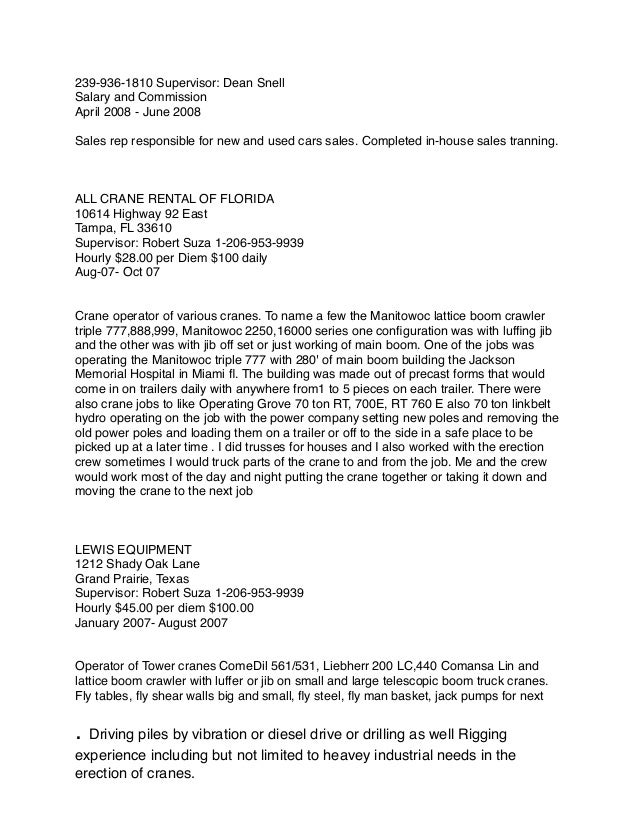 239-936-1810 Supervisor: Dean Snell
Salary and Commission
April 2008 - June 2008

Sales rep responsible for new and used cars sales. Completed in-house sales tranning.

ALL CRANE RENTAL OF FLORIDA
10614 Highway 92 East
Tampa, FL 33610
Supervisor: Robert Suza 1-206-953-9939
Hourly $28.00 per Diem $100 daily
Aug-07- Oct 07

Crane operator of various cranes. To name a few the Manitowoc lattice boom crawler triple 777,888,999, Manitowoc 2250,16000 series one configuration was with luffing jib and the other was with jib off set or just working of main boom. One of the jobs was operating the Manitowoc triple 777 with 280' of main boom building the Jackson Memorial Hospital in Miami fl. The building was made out of precast forms that would come in on trailers daily with anywhere from1 to 5 pieces on each trailer. There were also crane jobs to like Operating Grove 70 ton RT, 700E, RT 760 E also 70 ton linkbelt hydro operating on the job with the power company setting new poles and removing the old power poles and loading them on a trailer or off to the side in a safe place to be picked up at a later time . I did trusses for houses and I also worked with the erection crew sometimes I would truck parts of the crane to and from the job. Me and the crew would work most of the day and night putting the crane together or taking it down and moving the crane to the next job

LEWIS EQUIPMENT
1212 Shady Oak Lane
Grand Prairie, Texas
Supervisor: Robert Suza 1-206-953-9939
Hourly $45.00 per diem $100.00
January 2007- August 2007

Operator of Tower cranes ComeDil 561/531, Liebherr 200 LC,440 Comansa Lin and lattice boom crawler with luffer or jib on small and large telescopic boom truck cranes. Fly tables, fly shear walls big and small, fly steel, fly man basket, jack pumps for next

. Driving piles by vibration or diesel drive or drilling as well Rigging experience including but not limited to heavey industrial needs in the erection of cranes.